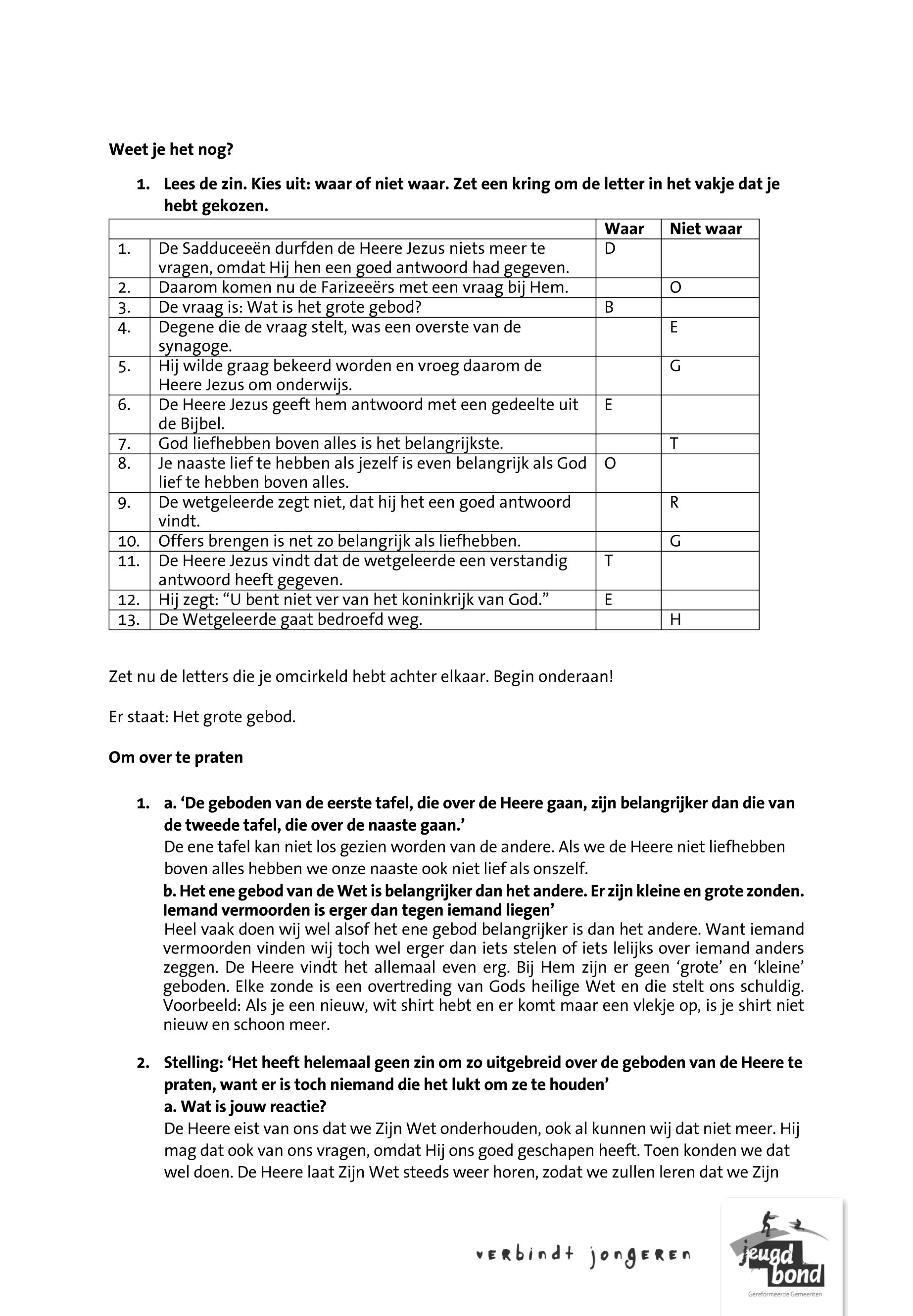 **Weet je het nog?**

1. **Lees de zin. Kies uit: waar of niet waar. Zet een kring om de letter in het vakje dat je hebt gekozen.**

| | | Waar | Niet waar |
|---|---|---|---|
| 1. | De Sadduceeën durfden de Heere Jezus niets meer te vragen, omdat Hij hen een goed antwoord had gegeven. | D | |
| 2. | Daarom komen nu de Farizeeërs met een vraag bij Hem. | | O |
| 3. | De vraag is: Wat is het grote gebod? | B | |
| 4. | Degene die de vraag stelt, was een overste van de synagoge. | | E |
| 5. | Hij wilde graag bekeerd worden en vroeg daarom de Heere Jezus om onderwijs. | | G |
| 6. | De Heere Jezus geeft hem antwoord met een gedeelte uit de Bijbel. | E | |
| 7. | God liefhebben boven alles is het belangrijkste. | | T |
| 8. | Je naaste lief te hebben als jezelf is even belangrijk als God lief te hebben boven alles. | O | |
| 9. | De wetgeleerde zegt niet, dat hij het een goed antwoord vindt. | | R |
| 10. | Offers brengen is net zo belangrijk als liefhebben. | | G |
| 11. | De Heere Jezus vindt dat de wetgeleerde een verstandig antwoord heeft gegeven. | T | |
| 12. | Hij zegt: “U bent niet ver van het koninkrijk van God.” | E | |
| 13. | De Wetgeleerde gaat bedroefd weg. | | H |

Zet nu de letters die je omcirkeld hebt achter elkaar. Begin onderaan!

Er staat: Het grote gebod.

**Om over te praten**

1. **a. ‘De geboden van de eerste tafel, die over de Heere gaan, zijn belangrijker dan die van de tweede tafel, die over de naaste gaan.’**
De ene tafel kan niet los gezien worden van de andere. Als we de Heere niet liefhebben boven alles hebben we onze naaste ook niet lief als onszelf.
**b. Het ene gebod van de Wet is belangrijker dan het andere. Er zijn kleine en grote zonden. Iemand vermoorden is erger dan tegen iemand liegen’**
Heel vaak doen wij wel alsof het ene gebod belangrijker is dan het andere. Want iemand vermoorden vinden wij toch wel erger dan iets stelen of iets lelijks over iemand anders zeggen. De Heere vindt het allemaal even erg. Bij Hem zijn er geen ‘grote’ en ‘kleine’ geboden. Elke zonde is een overtreding van Gods heilige Wet en die stelt ons schuldig. Voorbeeld: Als je een nieuw, wit shirt hebt en er komt maar een vlekje op, is je shirt niet nieuw en schoon meer.

2. **Stelling: ‘Het heeft helemaal geen zin om zo uitgebreid over de geboden van de Heere te praten, want er is toch niemand die het lukt om ze te houden’**
**a. Wat is jouw reactie?**
De Heere eist van ons dat we Zijn Wet onderhouden, ook al kunnen wij dat niet meer. Hij mag dat ook van ons vragen, omdat Hij ons goed geschapen heeft. Toen konden we dat wel doen. De Heere laat Zijn Wet steeds weer horen, zodat we zullen leren dat we Zijn

verbindt jongeren

jeugd bond
Gereformeerde Gemeenten